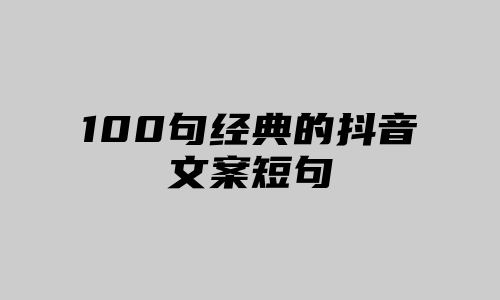 100句经典的抖音文案短句